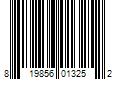 8 19856 01325 2